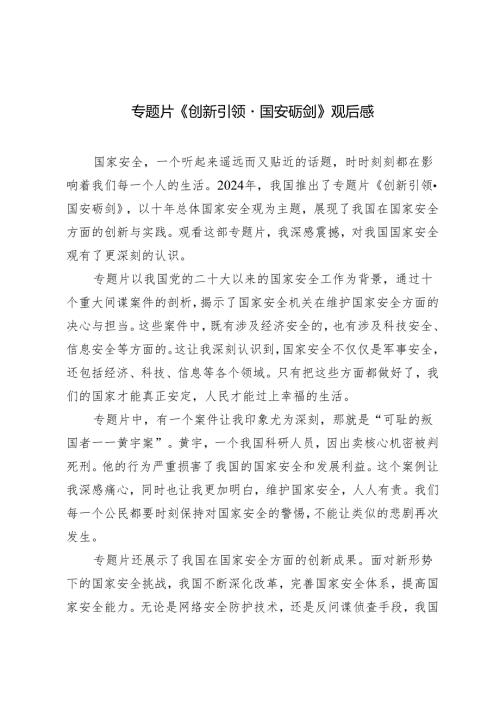 专题片《创新引领·国安砺剑》观后感

国家安全，一个听起来遥远而又贴近的话题，时时刻刻都在影响着我们每一个人的生活。2024年，我国推出了专题片《创新引领•国安砺剑》，以十年总体国家安全观为主题，展现了我国在国家安全方面的创新与实践。观看这部专题片，我深感震撼，对我国国家安全观有了更深刻的认识。

专题片以我国党的二十大以来的国家安全工作为背景，通过十个重大间谍案件的剖析，揭示了国家安全机关在维护国家安全方面的决心与担当。这些案件中，既有涉及经济安全的，也有涉及科技安全、信息安全等方面的。这让我深刻认识到，国家安全不仅仅是军事安全，还包括经济、科技、信息等各个领域。只有把这些方面都做好了，我们的国家才能真正安定，人民才能过上幸福的生活。

专题片中，有一个案件让我印象尤为深刻，那就是“可耻的叛国者——黄宇案”。黄宇，一个我国科研人员，因出卖核心机密被判死刑。他的行为严重损害了我国的国家安全和发展利益。这个案例让我深感痛心，同时也让我更加明白，维护国家安全，人人有责。我们每一个公民都要时刻保持对国家安全的警惕，不能让类似的悲剧再次发生。

专题片还展示了我国在国家安全方面的创新成果。面对新形势下的国家安全挑战，我国不断深化改革，完善国家安全体系，提高国家安全能力。无论是网络安全防护技术，还是反间谍侦查手段，我国